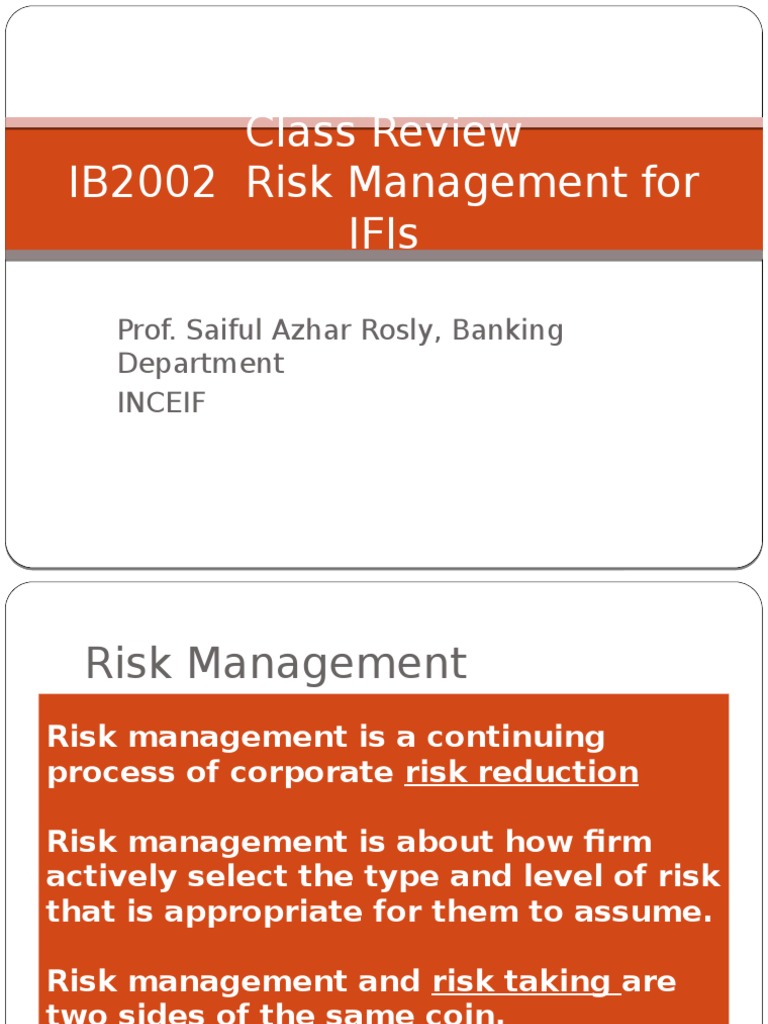 Class Review
IB2002 Risk Management for IFIs

Prof. Saiful Azhar Rosly, Banking Department
INCEIF

Risk Management

Risk management is a continuing process of corporate risk reduction

Risk management is about how firm actively select the type and level of risk that is appropriate for them to assume.

Risk management and risk taking are two sides of the same coin.